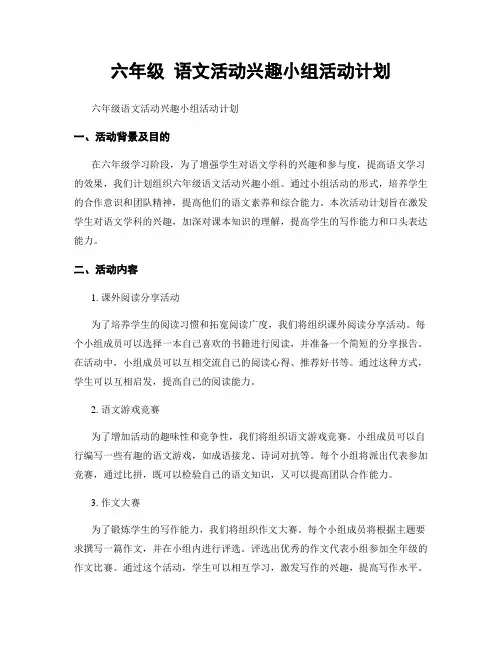 六年级 语文活动兴趣小组活动计划

六年级语文活动兴趣小组活动计划

一、活动背景及目的

在六年级学习阶段，为了增强学生对语文学科的兴趣和参与度，提高语文学习的效果，我们计划组织六年级语文活动兴趣小组。通过小组活动的形式，培养学生的合作意识和团队精神，提高他们的语文素养和综合能力。本次活动计划旨在激发学生对语文学科的兴趣，加深对课本知识的理解，提高学生的写作能力和口头表达能力。

二、活动内容

1. 课外阅读分享活动

为了培养学生的阅读习惯和拓宽阅读广度，我们将组织课外阅读分享活动。每个小组成员可以选择一本自己喜欢的书籍进行阅读，并准备一个简短的分享报告。在活动中，小组成员可以互相交流自己的阅读心得、推荐好书等。通过这种方式，学生可以互相启发，提高自己的阅读能力。

2. 语文游戏竞赛

为了增加活动的趣味性和竞争性，我们将组织语文游戏竞赛。小组成员可以自行编写一些有趣的语文游戏，如成语接龙、诗词对抗等。每个小组将派出代表参加竞赛，通过比拼，既可以检验自己的语文知识，又可以提高团队合作能力。

3. 作文大赛

为了锻炼学生的写作能力，我们将组织作文大赛。每个小组成员将根据主题要求撰写一篇作文，并在小组内进行评选。评选出优秀的作文代表小组参加全年级的作文比赛。通过这个活动，学生可以相互学习，激发写作的兴趣，提高写作水平。